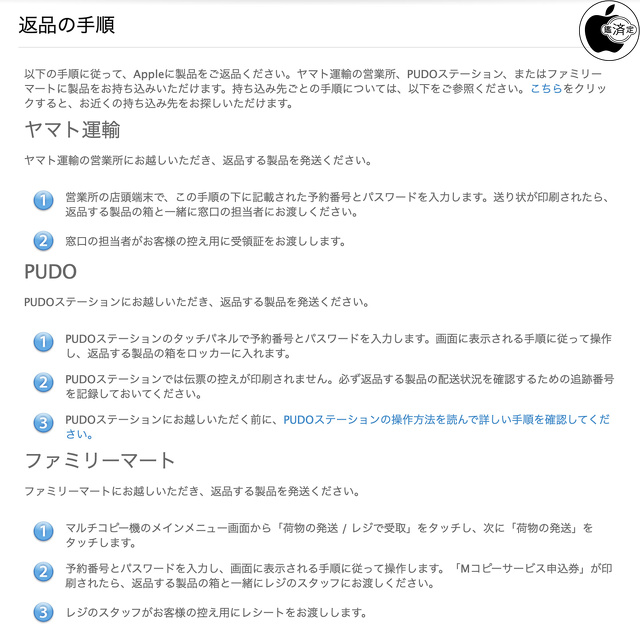 返品の手順

鑑済定

以下の手順に従って、Appleに製品をご返品ください。ヤマト運輸の営業所、PUDOステーション、またはファミリーマートに製品をお持ち込みいただけます。持ち込み先ごとの手順については、以下をご参照ください。こちらをクリックすると、お近くの持ち込み先をお探しいただけます。

ヤマト運輸

ヤマト運輸の営業所にお越しいただき、返品する製品を発送ください。

1 営業所の店頭端末で、この手順の下に記載された予約番号とパスワードを入力します。送り状が印刷されたら、返品する製品の箱と一緒に窓口の担当者にお渡しください。

2 窓口の担当者がお客様の控え用に受領証をお渡しします。

PUDO

PUDOステーションにお越しいただき、返品する製品を発送ください。

1 PUDOステーションのタッチパネルで予約番号とパスワードを入力します。画面に表示される手順に従って操作し、返品する製品の箱をロッカーに入れます。

2 PUDOステーションでは伝票の控えが印刷されません。必ず返品する製品の配送状況を確認するための追跡番号を記録しておいてください。

3 PUDOステーションにお越しいただく前に、PUDOステーションの操作方法を読んで詳しい手順を確認してください。

ファミリーマート

ファミリーマートにお越しいただき、返品する製品を発送ください。

1 マルチコピー機のメインメニュー画面から「荷物の発送 / レジで受取」をタッチし、次に「荷物の発送」をタッチします。

2 予約番号とパスワードを入力し、画面に表示される手順に従って操作します。「Mコピーサービス申込券」が印刷されたら、返品する製品の箱と一緒にレジのスタッフにお渡しください。

3 レジのスタッフがお客様の控え用にレシートをお渡しします。